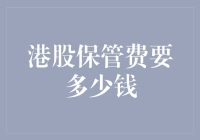 港股保管费要多少钱